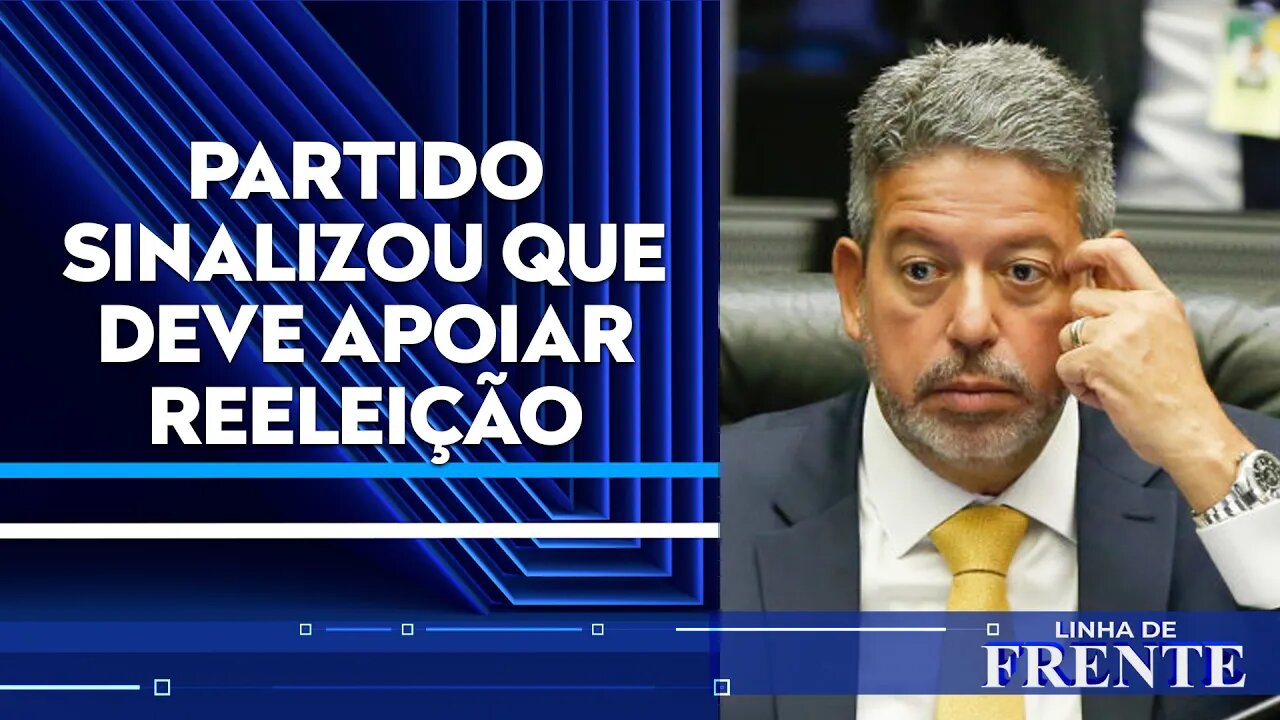 PARTIDO SINALIZOU QUE DEVE APOIAR REELEIÇÃO

LINHA DE
FRENTE